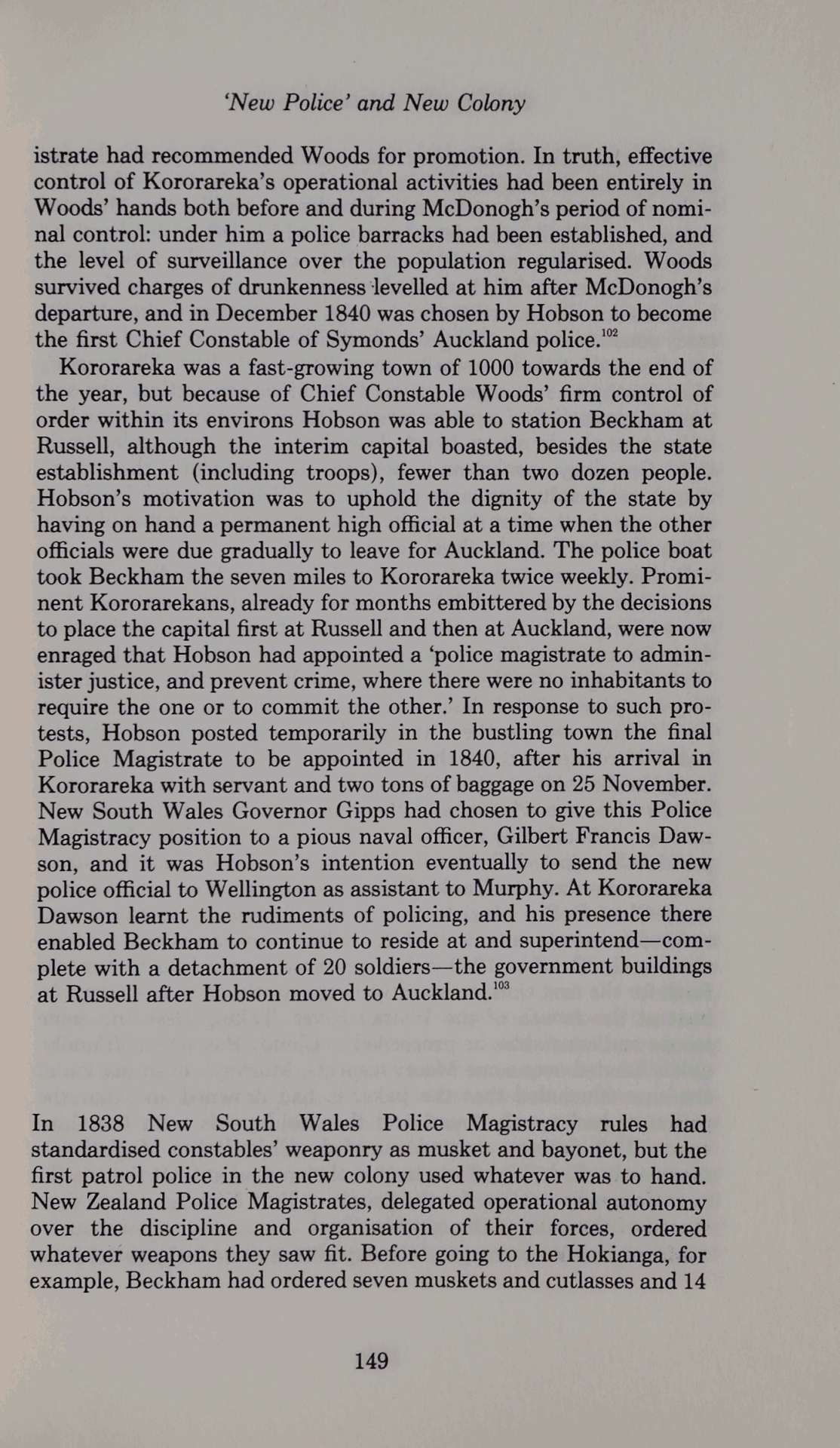 'New Police' and New Colony

istrate had recommended Woods for promotion. In truth, effective control of Kororareka's operational activities had been entirely in Woods' hands both before and during McDonogh's period of nominal control: under him a police barracks had been established, and the level of surveillance over the population regularised. Woods survived charges of drunkenness levelled at him after McDonogh's departure, and in December 1840 was chosen by Hobson to become the first Chief Constable of Symonds' Auckland police.$^{102}$

Kororareka was a fast-growing town of 1000 towards the end of the year, but because of Chief Constable Woods' firm control of order within its environs Hobson was able to station Beckham at Russell, although the interim capital boasted, besides the state establishment (including troops), fewer than two dozen people. Hobson's motivation was to uphold the dignity of the state by having on hand a permanent high official at a time when the other officials were due gradually to leave for Auckland. The police boat took Beckham the seven miles to Kororareka twice weekly. Prominent Kororarekans, already for months embittered by the decisions to place the capital first at Russell and then at Auckland, were now enraged that Hobson had appointed a 'police magistrate to administer justice, and prevent crime, where there were no inhabitants to require the one or to commit the other.' In response to such protests, Hobson posted temporarily in the bustling town the final Police Magistrate to be appointed in 1840, after his arrival in Kororareka with servant and two tons of baggage on 25 November. New South Wales Governor Gipps had chosen to give this Police Magistracy position to a pious naval officer, Gilbert Francis Dawson, and it was Hobson's intention eventually to send the new police official to Wellington as assistant to Murphy. At Kororareka Dawson learnt the rudiments of policing, and his presence there enabled Beckham to continue to reside at and superintend—complete with a detachment of 20 soldiers—the government buildings at Russell after Hobson moved to Auckland.$^{103}$

In 1838 New South Wales Police Magistracy rules had standardised constables' weaponry as musket and bayonet, but the first patrol police in the new colony used whatever was to hand. New Zealand Police Magistrates, delegated operational autonomy over the discipline and organisation of their forces, ordered whatever weapons they saw fit. Before going to the Hokianga, for example, Beckham had ordered seven muskets and cutlasses and 14

149